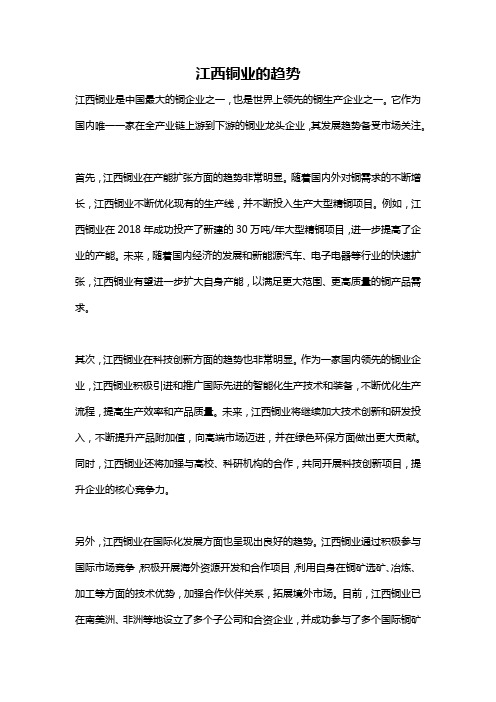 江西铜业的趋势

江西铜业是中国最大的铜企业之一，也是世界上领先的铜生产企业之一。它作为国内唯一一家在全产业链上游到下游的铜业龙头企业，其发展趋势备受市场关注。

首先，江西铜业在产能扩张方面的趋势非常明显。随着国内外对铜需求的不断增长，江西铜业不断优化现有的生产线，并不断投入生产大型精铜项目。例如，江西铜业在 2018 年成功投产了新建的 30 万吨/年大型精铜项目，进一步提高了企业的产能。未来，随着国内经济的发展和新能源汽车、电子电器等行业的快速扩张，江西铜业有望进一步扩大自身产能，以满足更大范围、更高质量的铜产品需求。

其次，江西铜业在科技创新方面的趋势也非常明显。作为一家国内领先的铜业企业，江西铜业积极引进和推广国际先进的智能化生产技术和装备，不断优化生产流程，提高生产效率和产品质量。未来，江西铜业将继续加大技术创新和研发投入，不断提升产品附加值，向高端市场迈进，并在绿色环保方面做出更大贡献。同时，江西铜业还将加强与高校、科研机构的合作，共同开展科技创新项目，提升企业的核心竞争力。

另外，江西铜业在国际化发展方面也呈现出良好的趋势。江西铜业通过积极参与国际市场竞争，积极开展海外资源开发和合作项目，利用自身在铜矿选矿、冶炼、加工等方面的技术优势，加强合作伙伴关系，拓展境外市场。目前，江西铜业已在南美洲、非洲等地设立了多个子公司和合资企业，并成功参与了多个国际铜矿